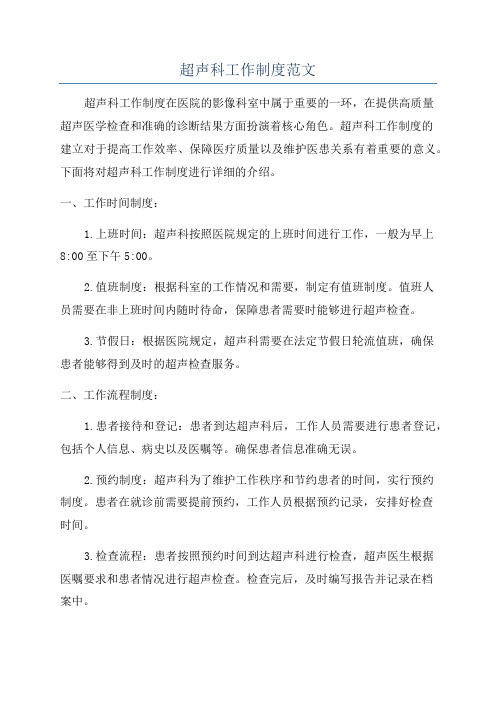 超声科工作制度范文

超声科工作制度在医院的影像科室中属于重要的一环，在提供高质量超声医学检查和准确的诊断结果方面扮演着核心角色。超声科工作制度的建立对于提高工作效率、保障医疗质量以及维护医患关系有着重要的意义。下面将对超声科工作制度进行详细的介绍。

一、工作时间制度：

1.上班时间：超声科按照医院规定的上班时间进行工作，一般为早上8:00至下午5:00。

2.值班制度：根据科室的工作情况和需要，制定有值班制度。值班人员需要在非上班时间内随时待命，保障患者需要时能够进行超声检查。

3.节假日：根据医院规定，超声科需要在法定节假日轮流值班，确保患者能够得到及时的超声检查服务。

二、工作流程制度：

1.患者接待和登记：患者到达超声科后，工作人员需要进行患者登记，包括个人信息、病史以及医嘱等。确保患者信息准确无误。

2.预约制度：超声科为了维护工作秩序和节约患者的时间，实行预约制度。患者在就诊前需要提前预约，工作人员根据预约记录，安排好检查时间。

3.检查流程：患者按照预约时间到达超声科进行检查，超声医生根据医嘱要求和患者情况进行超声检查。检查完后，及时编写报告并记录在档案中。